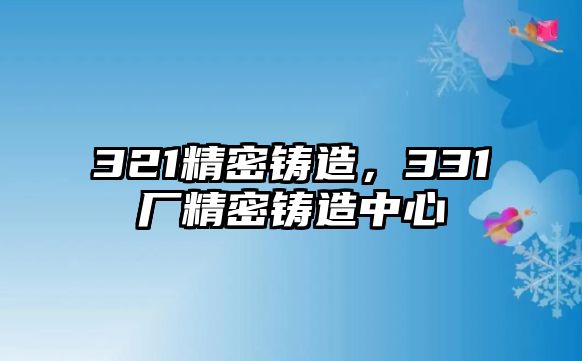 321精密铸造，331厂精密铸造中心